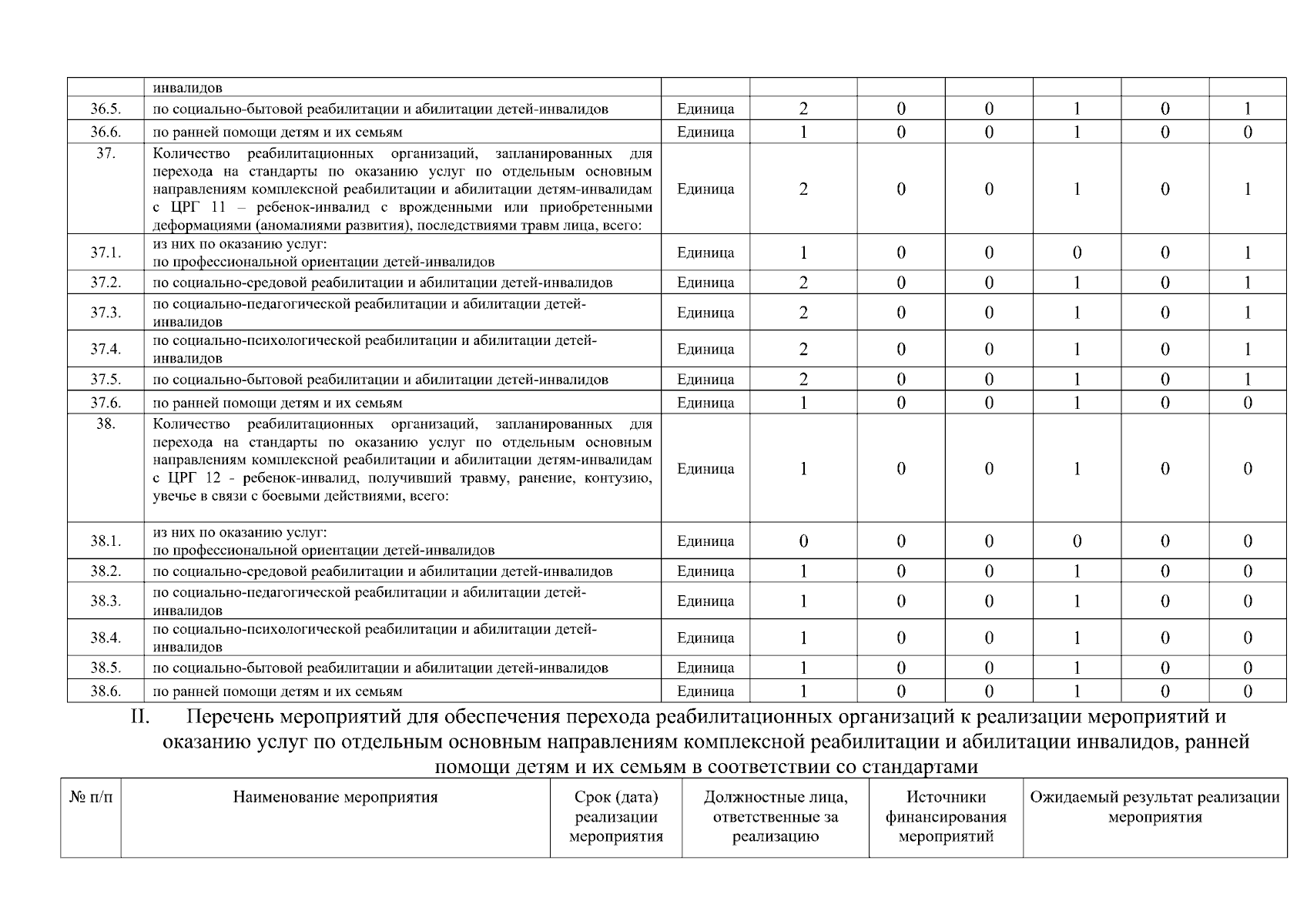 |  | инвалидов |  |  |  |  |  |  |  |
|---|---|---|---|---|---|---|---|---|
| 36.5. | по социально-бытовой реабилитации и абилитации детей-инвалидов | Единица | 2 | 0 | 0 | 1 | 0 | 1 |
| 36.6. | по ранней помощи детям и их семьям | Единица | 1 | 0 | 0 | 1 | 0 | 0 |
| 37. | Количество реабилитационных организаций, запланированных для перехода на стандарты по оказанию услуг по отдельным основным направлениям комплексной реабилитации и абилитации детям-инвалидам с ЦРГ 11 – ребенок-инвалид с врожденными или приобретенными деформациями (аномалиями развития), последствиями травм лица, всего: | Единица | 2 | 0 | 0 | 1 | 0 | 1 |
| 37.1. | из них по оказанию услуг: по профессиональной ориентации детей-инвалидов | Единица | 1 | 0 | 0 | 0 | 0 | 1 |
| 37.2. | по социально-средовой реабилитации и абилитации детей-инвалидов | Единица | 2 | 0 | 0 | 1 | 0 | 1 |
| 37.3. | по социально-педагогической реабилитации и абилитации детей-инвалидов | Единица | 2 | 0 | 0 | 1 | 0 | 1 |
| 37.4. | по социально-психологической реабилитации и абилитации детей-инвалидов | Единица | 2 | 0 | 0 | 1 | 0 | 1 |
| 37.5. | по социально-бытовой реабилитации и абилитации детей-инвалидов | Единица | 2 | 0 | 0 | 1 | 0 | 1 |
| 37.6. | по ранней помощи детям и их семьям | Единица | 1 | 0 | 0 | 1 | 0 | 0 |
| 38. | Количество реабилитационных организаций, запланированных для перехода на стандарты по оказанию услуг по отдельным основным направлениям комплексной реабилитации и абилитации детям-инвалидам с ЦРГ 12 - ребенок-инвалид, получивший травму, ранение, контузию, увечье в связи с боевыми действиями, всего: | Единица | 1 | 0 | 0 | 1 | 0 | 0 |
| 38.1. | из них по оказанию услуг: по профессиональной ориентации детей-инвалидов | Единица | 0 | 0 | 0 | 0 | 0 | 0 |
| 38.2. | по социально-средовой реабилитации и абилитации детей-инвалидов | Единица | 1 | 0 | 0 | 1 | 0 | 0 |
| 38.3. | по социально-педагогической реабилитации и абилитации детей-инвалидов | Единица | 1 | 0 | 0 | 1 | 0 | 0 |
| 38.4. | по социально-психологической реабилитации и абилитации детей-инвалидов | Единица | 1 | 0 | 0 | 1 | 0 | 0 |
| 38.5. | по социально-бытовой реабилитации и абилитации детей-инвалидов | Единица | 1 | 0 | 0 | 1 | 0 | 0 |
| 38.6. | по ранней помощи детям и их семьям | Единица | 1 | 0 | 0 | 1 | 0 | 0 |

II. Перечень мероприятий для обеспечения перехода реабилитационных организаций к реализации мероприятий и оказанию услуг по отдельным основным направлениям комплексной реабилитации и абилитации инвалидов, ранней помощи детям и их семьям в соответствии со стандартами

| № п/п | Наименование мероприятия | Срок (дата) реализации мероприятия | Должностные лица, ответственные за реализацию | Источники финансирования мероприятий | Ожидаемый результат реализации мероприятия |
|---|---|---|---|---|---|